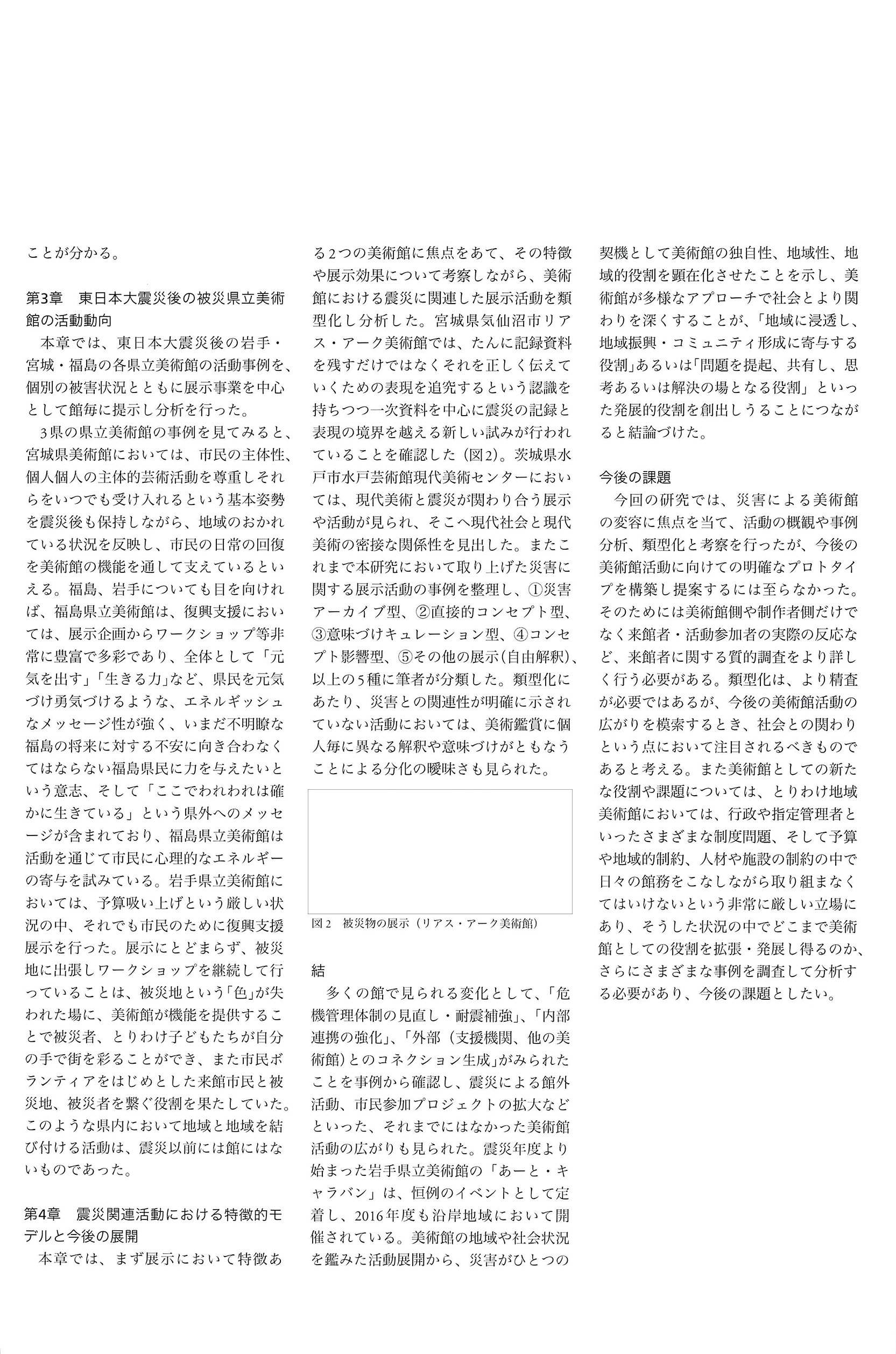 ことが分かる。

第3章　東日本大震災後の被災県立美術館の活動動向

本章では、東日本大震災後の岩手・宮城・福島の各県立美術館の活動事例を、個別の被害状況とともに展示事業を中心として館毎に提示し分析を行った。

3県の県立美術館の事例を見てみると、宮城県美術館においては、市民の主体性、個人個人の主体的芸術活動を尊重しそれらをいつでも受け入れるという基本姿勢を震災後も保持しながら、地域のおかれている状況を反映し、市民の日常の回復を美術館の機能を通して支えているといえる。福島、岩手についても目を向ければ、福島県立美術館は、復興支援においては、展示企画からワークショップ等非常に豊富で多彩であり、全体として「元気を出す」「生きる力」など、県民を元気づけ勇気づけるような、エネルギッシュなメッセージ性が強く、いまだ不明瞭な福島の将来に対する不安に向き合わなくてはならない福島県民に力を与えたいという意志、そして「ここでわれわれは確かに生きている」という県外へのメッセージが含まれており、福島県立美術館は活動を通じて市民に心理的なエネルギーの寄与を試みている。岩手県立美術館においては、予算吸い上げという厳しい状況の中、それでも市民のために復興支援展示を行った。展示にとどまらず、被災地に出張しワークショップを継続して行っていることは、被災地という「色」が失われた場に、美術館が機能を提供することで被災者、とりわけ子どもたちが自分の手で街を彩ることができ、また市民ボランティアをはじめとした来館市民と被災地、被災者を繋ぐ役割を果たしていた。このような県内において地域と地域を結び付ける活動は、震災以前には館にはないものであった。

第4章　震災関連活動における特徴的モデルと今後の展開

本章では、まず展示において特徴ある2つの美術館に焦点をあて、その特徴や展示効果について考察しながら、美術館における震災に関連した展示活動を類型化し分析した。宮城県気仙沼市リアス・アーク美術館では、たんに記録資料を残すだけではなくそれを正しく伝えていくための表現を追究するという認識を持ちつつ一次資料を中心に震災の記録と表現の境界を越える新しい試みが行われていることを確認した（図2）。茨城県水戸市水戸芸術館現代美術センターにおいては、現代美術と震災が関わり合う展示や活動が見られ、そこへ現代社会と現代美術の密接な関係性を見出した。またこれまで本研究において取り上げた災害に関する展示活動の事例を整理し、①災害アーカイブ型、②直接的コンセプト型、③意味づけキュレーション型、④コンセプト影響型、⑤その他の展示（自由解釈）、以上の5種に筆者が分類した。類型化にあたり、災害との関連性が明確に示されていない活動においては、美術鑑賞に個人毎に異なる解釈や意味づけがともなうことによる分化の曖昧さも見られた。

図2　被災物の展示（リアス・アーク美術館）

結

多くの館で見られる変化として、「危機管理体制の見直し・耐震補強」、「内部連携の強化」、「外部（支援機関、他の美術館）とのコネクション生成」がみられたことを事例から確認し、震災による館外活動、市民参加プロジェクトの拡大などといった、それまでにはなかった美術館活動の広がりも見られた。震災年度より始まった岩手県立美術館の「あーと・キャラバン」は、恒例のイベントとして定着し、2016年度も沿岸地域において開催されている。美術館の地域や社会状況を鑑みた活動展開から、災害がひとつの契機として美術館の独自性、地域性、地域的役割を顕在化させたことを示し、美術館が多様なアプローチで社会とより関わりを深くすることが、「地域に浸透し、地域振興・コミュニティ形成に寄与する役割」あるいは「問題を提起、共有し、思考あるいは解決の場となる役割」といった発展的役割を創出しうることにつながると結論づけた。

今後の課題

今回の研究では、災害による美術館の変容に焦点を当て、活動の概観や事例分析、類型化と考察を行ったが、今後の美術館活動に向けての明確なプロトタイプを構築し提案するには至らなかった。そのためには美術館側や制作者側だけでなく来館者・活動参加者の実際の反応など、来館者に関する質的調査をより詳しく行う必要がある。類型化は、より精査が必要ではあるが、今後の美術館活動の広がりを模索するとき、社会との関わりという点において注目されるべきものであると考える。また美術館としての新たな役割や課題については、とりわけ地域美術館においては、行政や指定管理者といったさまざまな制度問題、そして予算や地域的制約、人材や施設の制約の中で日々の館務をこなしながら取り組まなくてはいけないという非常に厳しい立場にあり、そうした状況の中でどこまで美術館としての役割を拡張・発展し得るのか、さらにさまざまな事例を調査して分析する必要があり、今後の課題としたい。